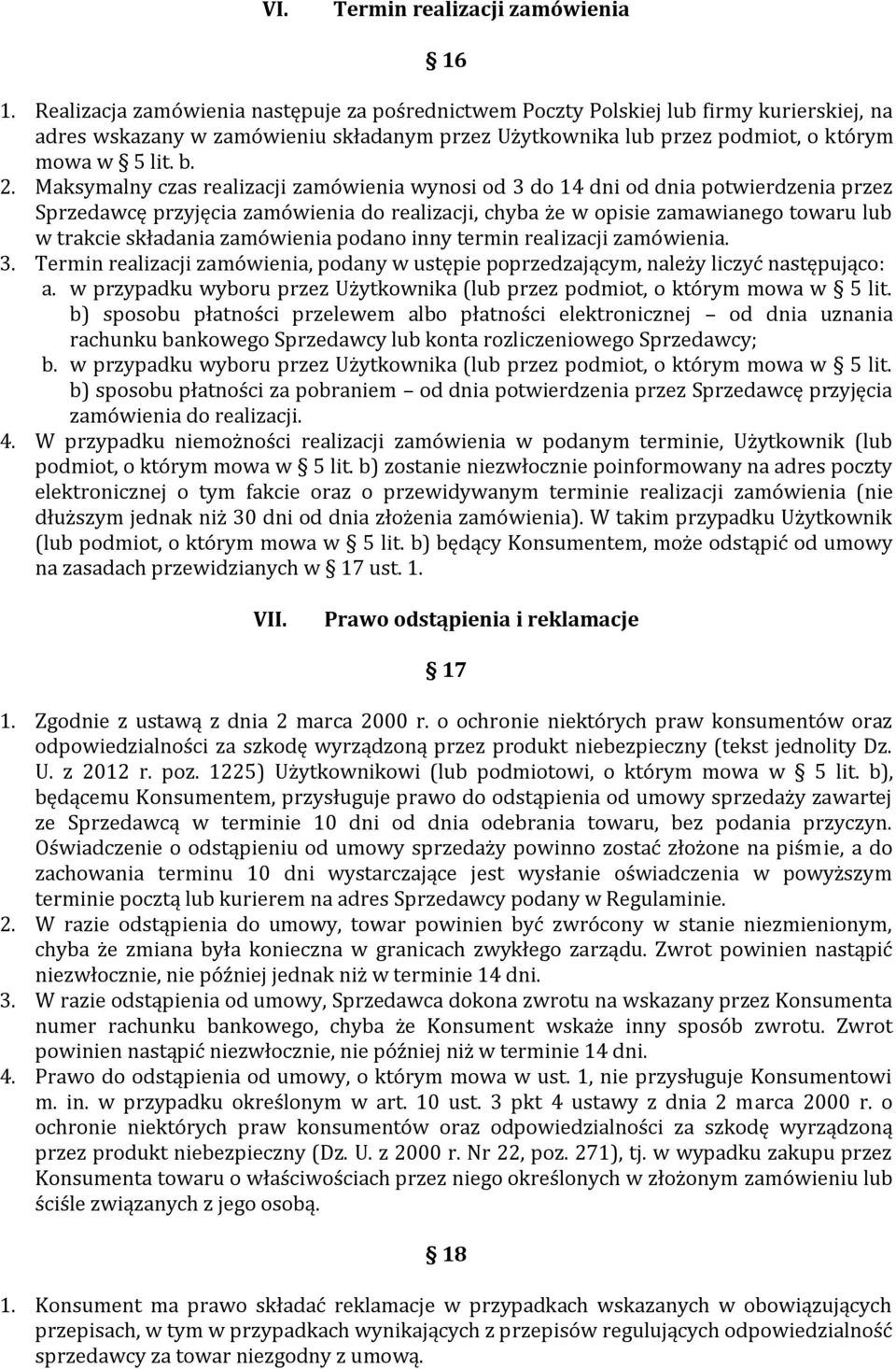 VI. Termin realizacji zamówienia

§ 16

1. Realizacja zamówienia następuje za pośrednictwem Poczty Polskiej lub firmy kurierskiej, na adres wskazany w zamówieniu składanym przez Użytkownika lub przez podmiot, o którym mowa w § 5 lit. b.
2. Maksymalny czas realizacji zamówienia wynosi od 3 do 14 dni od dnia potwierdzenia przez Sprzedawcę przyjęcia zamówienia do realizacji, chyba że w opisie zamawianego towaru lub w trakcie składania zamówienia podano inny termin realizacji zamówienia.
3. Termin realizacji zamówienia, podany w ustępie poprzedzającym, należy liczyć następująco:
a. w przypadku wyboru przez Użytkownika (lub przez podmiot, o którym mowa w § 5 lit. b) sposobu płatności przelewem albo płatności elektronicznej – od dnia uznania rachunku bankowego Sprzedawcy lub konta rozliczeniowego Sprzedawcy;
b. w przypadku wyboru przez Użytkownika (lub przez podmiot, o którym mowa w § 5 lit. b) sposobu płatności za pobraniem – od dnia potwierdzenia przez Sprzedawcę przyjęcia zamówienia do realizacji.
4. W przypadku niemożności realizacji zamówienia w podanym terminie, Użytkownik (lub podmiot, o którym mowa w § 5 lit. b) zostanie niezwłocznie poinformowany na adres poczty elektronicznej o tym fakcie oraz o przewidywanym terminie realizacji zamówienia (nie dłuższym jednak niż 30 dni od dnia złożenia zamówienia). W takim przypadku Użytkownik (lub podmiot, o którym mowa w § 5 lit. b) będący Konsumentem, może odstąpić od umowy na zasadach przewidzianych w § 17 ust. 1.

VII. Prawo odstąpienia i reklamacje

§ 17

1. Zgodnie z ustawą z dnia 2 marca 2000 r. o ochronie niektórych praw konsumentów oraz odpowiedzialności za szkodę wyrządzoną przez produkt niebezpieczny (tekst jednolity Dz. U. z 2012 r. poz. 1225) Użytkownikowi (lub podmiotowi, o którym mowa w § 5 lit. b), będącemu Konsumentem, przysługuje prawo do odstąpienia od umowy sprzedaży zawartej ze Sprzedawcą w terminie 10 dni od dnia odebrania towaru, bez podania przyczyn. Oświadczenie o odstąpieniu od umowy sprzedaży powinno zostać złożone na piśmie, a do zachowania terminu 10 dni wystarczające jest wysłanie oświadczenia w powyższym terminie pocztą lub kurierem na adres Sprzedawcy podany w Regulaminie.
2. W razie odstąpienia do umowy, towar powinien być zwrócony w stanie niezmienionym, chyba że zmiana była konieczna w granicach zwykłego zarządu. Zwrot powinien nastąpić niezwłocznie, nie później jednak niż w terminie 14 dni.
3. W razie odstąpienia od umowy, Sprzedawca dokona zwrotu na wskazany przez Konsumenta numer rachunku bankowego, chyba że Konsument wskaże inny sposób zwrotu. Zwrot powinien nastąpić niezwłocznie, nie później niż w terminie 14 dni.
4. Prawo do odstąpienia od umowy, o którym mowa w ust. 1, nie przysługuje Konsumentowi m. in. w przypadku określonym w art. 10 ust. 3 pkt 4 ustawy z dnia 2 marca 2000 r. o ochronie niektórych praw konsumentów oraz odpowiedzialności za szkodę wyrządzoną przez produkt niebezpieczny (Dz. U. z 2000 r. Nr 22, poz. 271), tj. w wypadku zakupu przez Konsumenta towaru o właściwościach przez niego określonych w złożonym zamówieniu lub ściśle związanych z jego osobą.

§ 18

1. Konsument ma prawo składać reklamacje w przypadkach wskazanych w obowiązujących przepisach, w tym w przypadkach wynikających z przepisów regulujących odpowiedzialność sprzedawcy za towar niezgodny z umową.